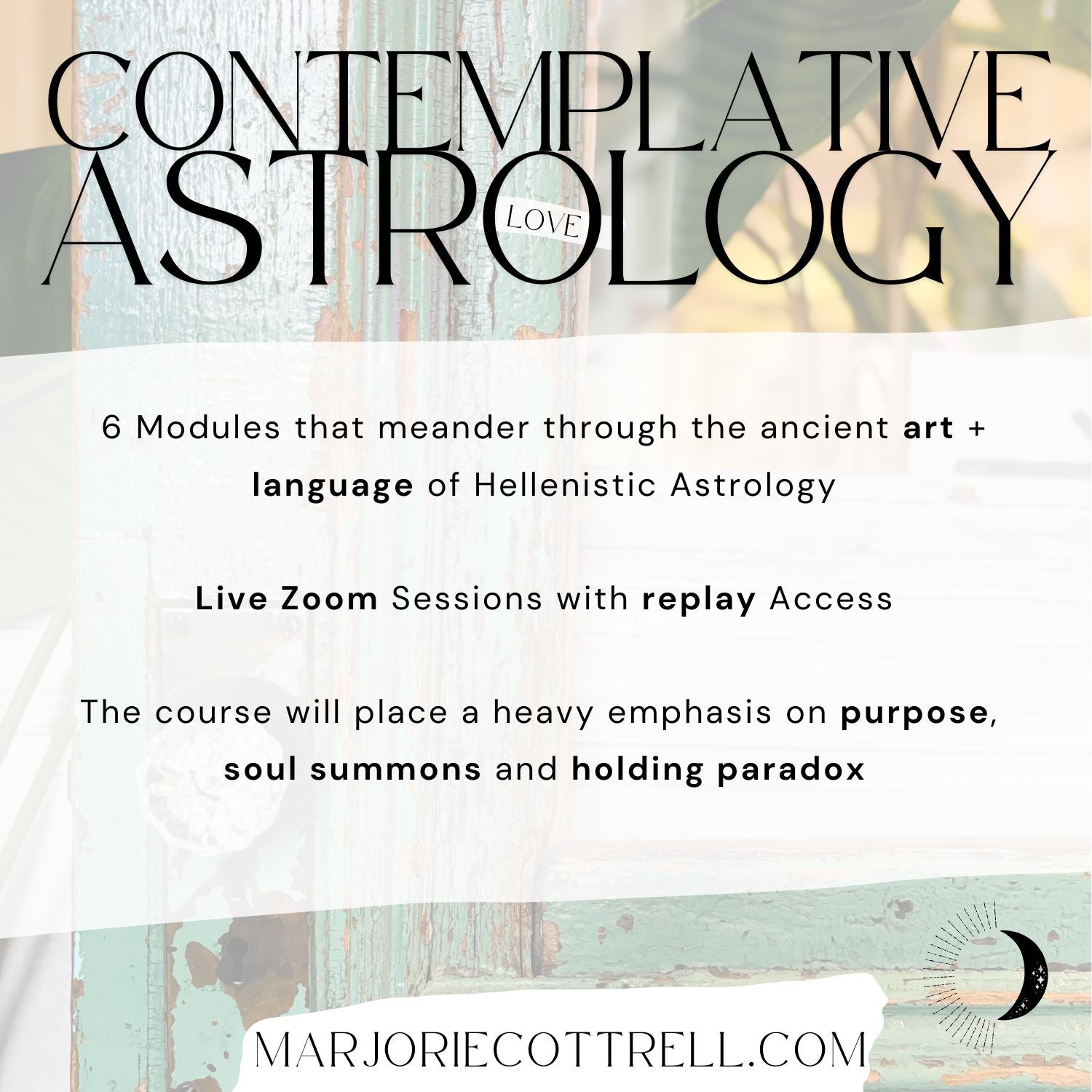 CONTEMPLATIVE
ASTROLOGY
LOVE

6 Modules that meander through the ancient art + language of Hellenistic Astrology

Live Zoom Sessions with replay Access

The course will place a heavy emphasis on purpose, soul summons and holding paradox

MARJORIECOTTRELL.COM